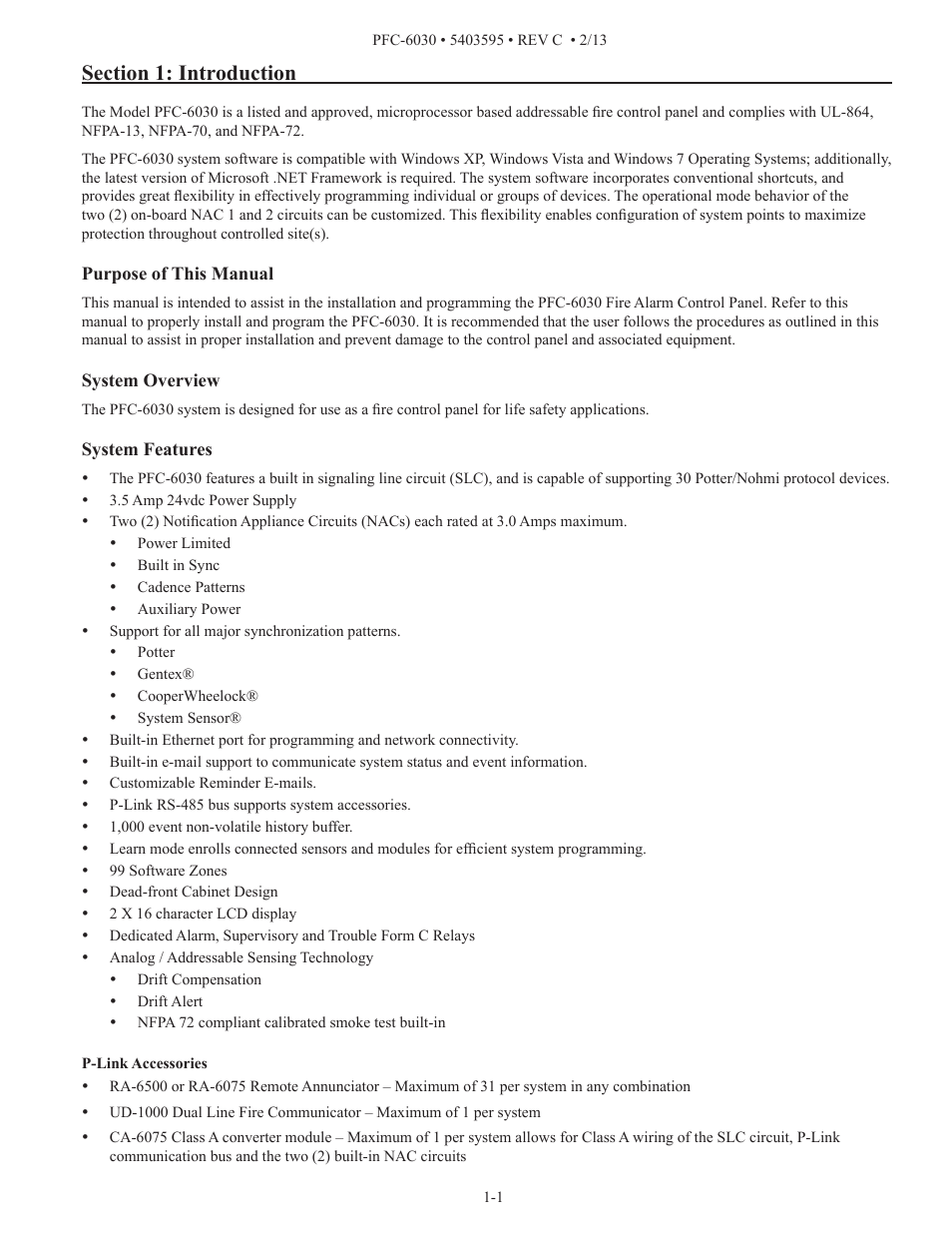 PFC-6030 • 5403595 • REV C • 2/13

Section 1: Introduction

The Model PFC-6030 is a listed and approved, microprocessor based addressable fire control panel and complies with UL-864, NFPA-13, NFPA-70, and NFPA-72.

The PFC-6030 system software is compatible with Windows XP, Windows Vista and Windows 7 Operating Systems; additionally, the latest version of Microsoft .NET Framework is required. The system software incorporates conventional shortcuts, and provides great flexibility in effectively programming individual or groups of devices. The operational mode behavior of the two (2) on-board NAC 1 and 2 circuits can be customized. This flexibility enables configuration of system points to maximize protection throughout controlled site(s).

Purpose of This Manual

This manual is intended to assist in the installation and programming the PFC-6030 Fire Alarm Control Panel. Refer to this manual to properly install and program the PFC-6030. It is recommended that the user follows the procedures as outlined in this manual to assist in proper installation and prevent damage to the control panel and associated equipment.

System Overview

The PFC-6030 system is designed for use as a fire control panel for life safety applications.

System Features

• The PFC-6030 features a built in signaling line circuit (SLC), and is capable of supporting 30 Potter/Nohmi protocol devices.
• 3.5 Amp 24vdc Power Supply
• Two (2) Notification Appliance Circuits (NACs) each rated at 3.0 Amps maximum.
  • Power Limited
  • Built in Sync
  • Cadence Patterns
  • Auxiliary Power
• Support for all major synchronization patterns.
  • Potter
  • Gentex®
  • CooperWheelock®
  • System Sensor®
• Built-in Ethernet port for programming and network connectivity.
• Built-in e-mail support to communicate system status and event information.
• Customizable Reminder E-mails.
• P-Link RS-485 bus supports system accessories.
• 1,000 event non-volatile history buffer.
• Learn mode enrolls connected sensors and modules for efficient system programming.
• 99 Software Zones
• Dead-front Cabinet Design
• 2 X 16 character LCD display
• Dedicated Alarm, Supervisory and Trouble Form C Relays
• Analog / Addressable Sensing Technology
  • Drift Compensation
  • Drift Alert
  • NFPA 72 compliant calibrated smoke test built-in

P-Link Accessories

• RA-6500 or RA-6075 Remote Annunciator – Maximum of 31 per system in any combination
• UD-1000 Dual Line Fire Communicator – Maximum of 1 per system
• CA-6075 Class A converter module – Maximum of 1 per system allows for Class A wiring of the SLC circuit, P-Link communication bus and the two (2) built-in NAC circuits

1-1